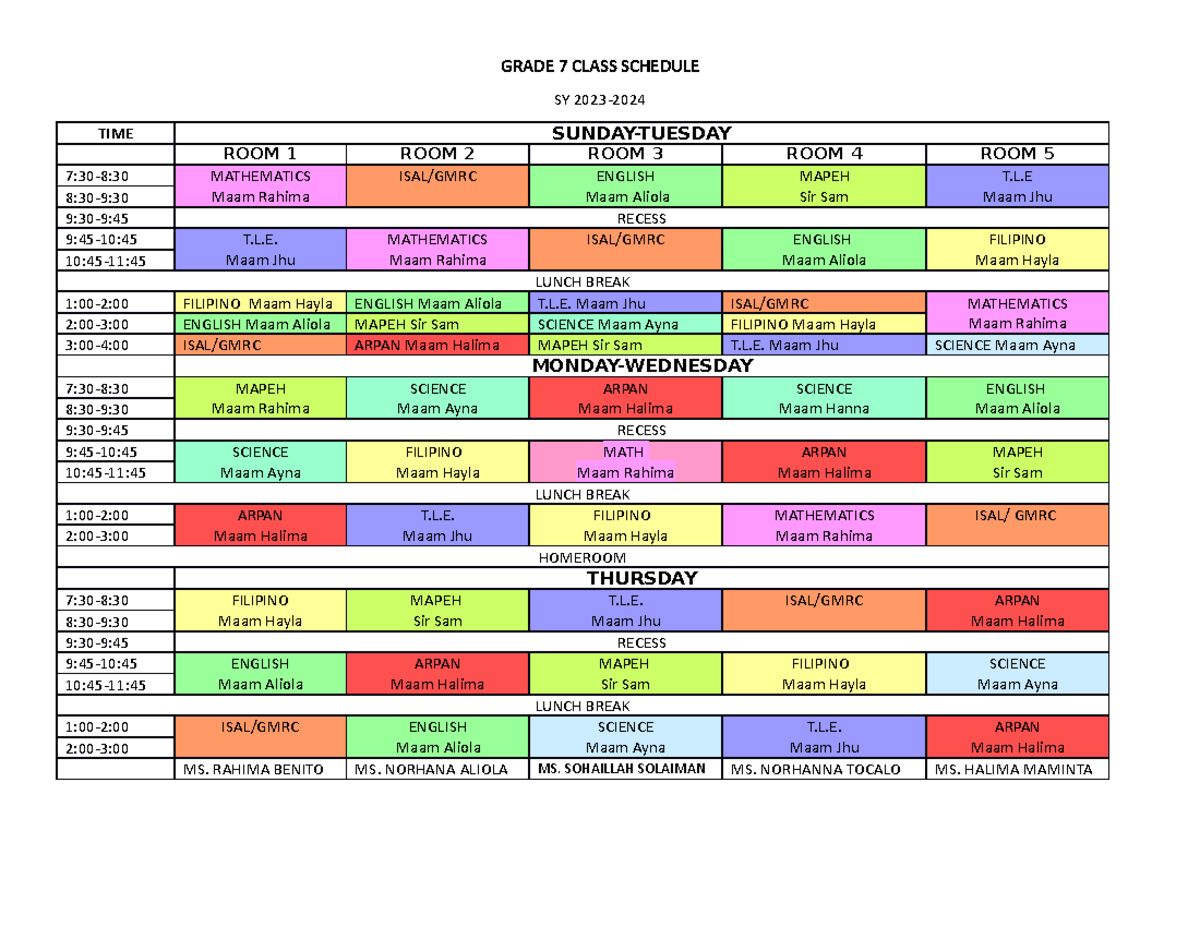 GRADE 7 CLASS SCHEDULE

SY 2023-2024

| TIME | SUNDAY-TUESDAY | | | | |
|---|---|---|---|---|---|
| | ROOM 1 | ROOM 2 | ROOM 3 | ROOM 4 | ROOM 5 |
| 7:30-8:30 | MATHEMATICS | ISAL/GMRC | ENGLISH | MAPEH | T.L.E |
| 8:30-9:30 | Maam Rahima | | Maam Aliola | Sir Sam | Maam Jhu |
| 9:30-9:45 | RECESS | | | | |
| 9:45-10:45 | T.L.E. | MATHEMATICS | ISAL/GMRC | ENGLISH | FILIPINO |
| 10:45-11:45 | Maam Jhu | Maam Rahima | | Maam Aliola | Maam Hayla |
| LUNCH BREAK | | | | | |
| 1:00-2:00 | FILIPINO Maam Hayla | ENGLISH Maam Aliola | T.L.E. Maam Jhu | ISAL/GMRC | MATHEMATICS |
| 2:00-3:00 | ENGLISH Maam Aliola | MAPEH Sir Sam | SCIENCE Maam Ayna | FILIPINO Maam Hayla | Maam Rahima |
| 3:00-4:00 | ISAL/GMRC | ARPAN Maam Halima | MAPEH Sir Sam | T.L.E. Maam Jhu | SCIENCE Maam Ayna |
| | MONDAY-WEDNESDAY | | | | |
| 7:30-8:30 | MAPEH | SCIENCE | ARPAN | SCIENCE | ENGLISH |
| 8:30-9:30 | Maam Rahima | Maam Ayna | Maam Halima | Maam Hanna | Maam Aliola |
| 9:30-9:45 | RECESS | | | | |
| 9:45-10:45 | SCIENCE | FILIPINO | MATH | ARPAN | MAPEH |
| 10:45-11:45 | Maam Ayna | Maam Hayla | Maam Rahima | Maam Halima | Sir Sam |
| LUNCH BREAK | | | | | |
| 1:00-2:00 | ARPAN | T.L.E. | FILIPINO | MATHEMATICS | ISAL/ GMRC |
| 2:00-3:00 | Maam Halima | Maam Jhu | Maam Hayla | Maam Rahima | |
| HOMEROOM | | | | | |
| | THURSDAY | | | | |
| 7:30-8:30 | FILIPINO | MAPEH | T.L.E. | ISAL/GMRC | ARPAN |
| 8:30-9:30 | Maam Hayla | Sir Sam | Maam Jhu | | Maam Halima |
| 9:30-9:45 | RECESS | | | | |
| 9:45-10:45 | ENGLISH | ARPAN | MAPEH | FILIPINO | SCIENCE |
| 10:45-11:45 | Maam Aliola | Maam Halima | Sir Sam | Maam Hayla | Maam Ayna |
| LUNCH BREAK | | | | | |
| 1:00-2:00 | ISAL/GMRC | ENGLISH | SCIENCE | T.L.E. | ARPAN |
| 2:00-3:00 | | Maam Aliola | Maam Ayna | Maam Jhu | Maam Halima |
| | MS. RAHIMA BENITO | MS. NORHANA ALIOLA | MS. SOHAILLAH SOLAIMAN | MS. NORHANNA TOCALO | MS. HALIMA MAMINTA |